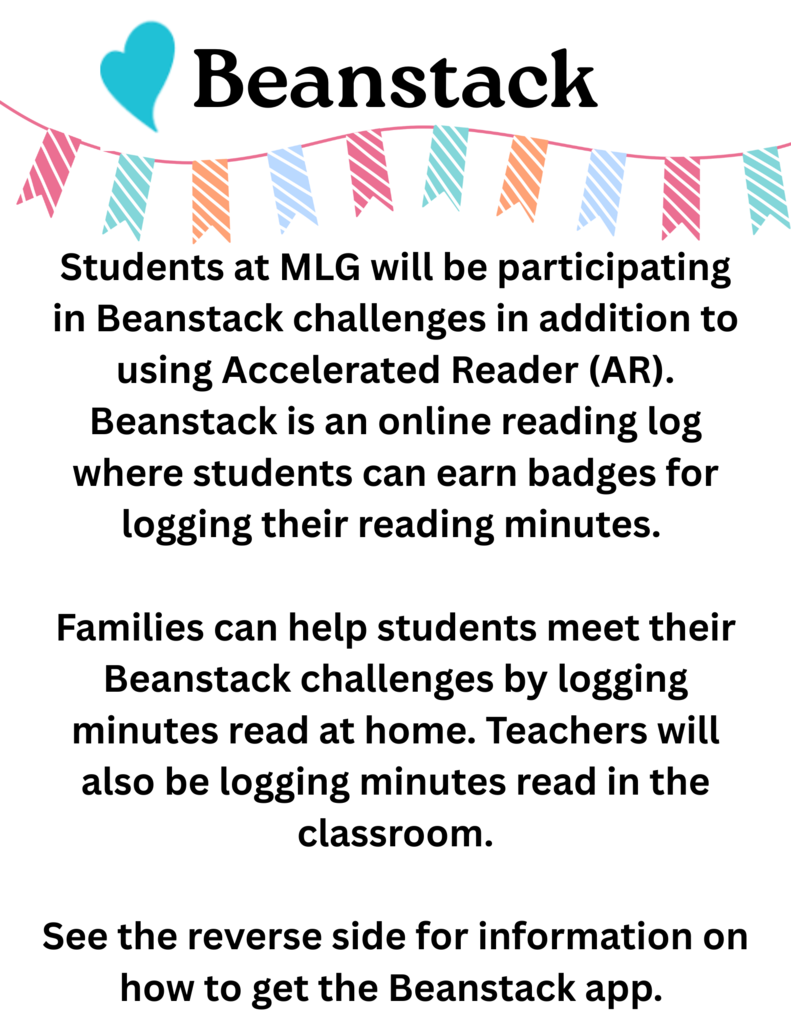 Beanstack

Students at MLG will be participating in Beanstack challenges in addition to using Accelerated Reader (AR). Beanstack is an online reading log where students can earn badges for logging their reading minutes.

Families can help students meet their Beanstack challenges by logging minutes read at home. Teachers will also be logging minutes read in the classroom.

See the reverse side for information on how to get the Beanstack app.